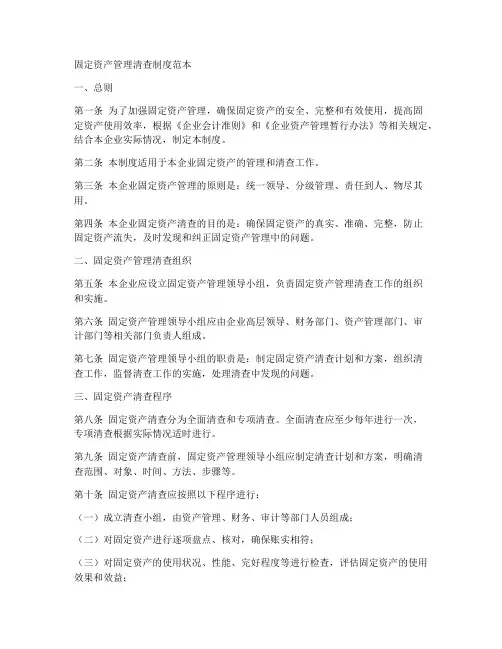 固定资产管理清查制度范本

一、总则

第一条 为了加强固定资产管理，确保固定资产的安全、完整和有效使用，提高固定资产使用效率，根据《企业会计准则》和《企业资产管理暂行办法》等相关规定，结合本企业实际情况，制定本制度。

第二条 本制度适用于本企业固定资产的管理和清查工作。

第三条 本企业固定资产管理的原则是：统一领导、分级管理、责任到人、物尽其用。

第四条 本企业固定资产清查的目的是：确保固定资产的真实、准确、完整，防止固定资产流失，及时发现和纠正固定资产管理中的问题。

二、固定资产管理清查组织

第五条 本企业应设立固定资产管理领导小组，负责固定资产管理清查工作的组织和实施。

第六条 固定资产管理领导小组应由企业高层领导、财务部门、资产管理部门、审计部门等相关部门负责人组成。

第七条 固定资产管理领导小组的职责是：制定固定资产清查计划和方案，组织清查工作，监督清查工作的实施，处理清查中发现的问题。

三、固定资产清查程序

第八条 固定资产清查分为全面清查和专项清查。全面清查应至少每年进行一次，专项清查根据实际情况适时进行。

第九条 固定资产清查前，固定资产管理领导小组应制定清查计划和方案，明确清查范围、对象、时间、方法、步骤等。

第十条 固定资产清查应按照以下程序进行：

（一）成立清查小组，由资产管理、财务、审计等部门人员组成；

（二）对固定资产进行逐项盘点、核对，确保账实相符；

（三）对固定资产的使用状况、性能、完好程度等进行检查，评估固定资产的使用效果和效益；